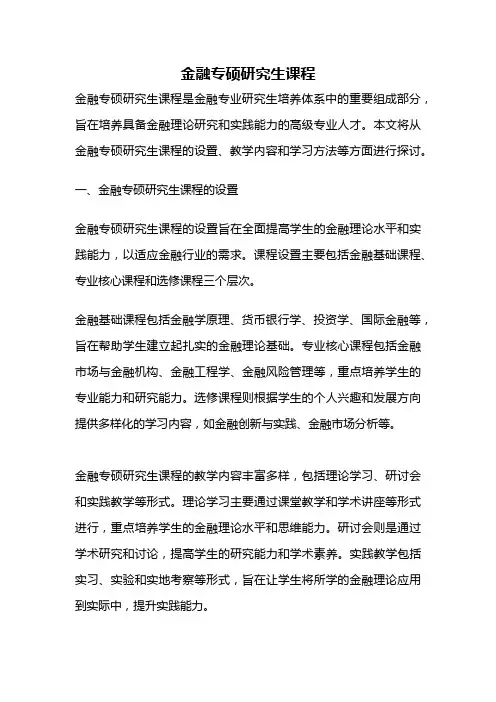 金融专硕研究生课程

金融专硕研究生课程是金融专业研究生培养体系中的重要组成部分，旨在培养具备金融理论研究和实践能力的高级专业人才。本文将从金融专硕研究生课程的设置、教学内容和学习方法等方面进行探讨。

一、金融专硕研究生课程的设置

金融专硕研究生课程的设置旨在全面提高学生的金融理论水平和实践能力，以适应金融行业的需求。课程设置主要包括金融基础课程、专业核心课程和选修课程三个层次。

金融基础课程包括金融学原理、货币银行学、投资学、国际金融等，旨在帮助学生建立起扎实的金融理论基础。专业核心课程包括金融市场与金融机构、金融工程学、金融风险管理等，重点培养学生的专业能力和研究能力。选修课程则根据学生的个人兴趣和发展方向提供多样化的学习内容，如金融创新与实践、金融市场分析等。

金融专硕研究生课程的教学内容丰富多样，包括理论学习、研讨会和实践教学等形式。理论学习主要通过课堂教学和学术讲座等形式进行，重点培养学生的金融理论水平和思维能力。研讨会则是通过学术研究和讨论，提高学生的研究能力和学术素养。实践教学包括实习、实验和实地考察等形式，旨在让学生将所学的金融理论应用到实际中，提升实践能力。